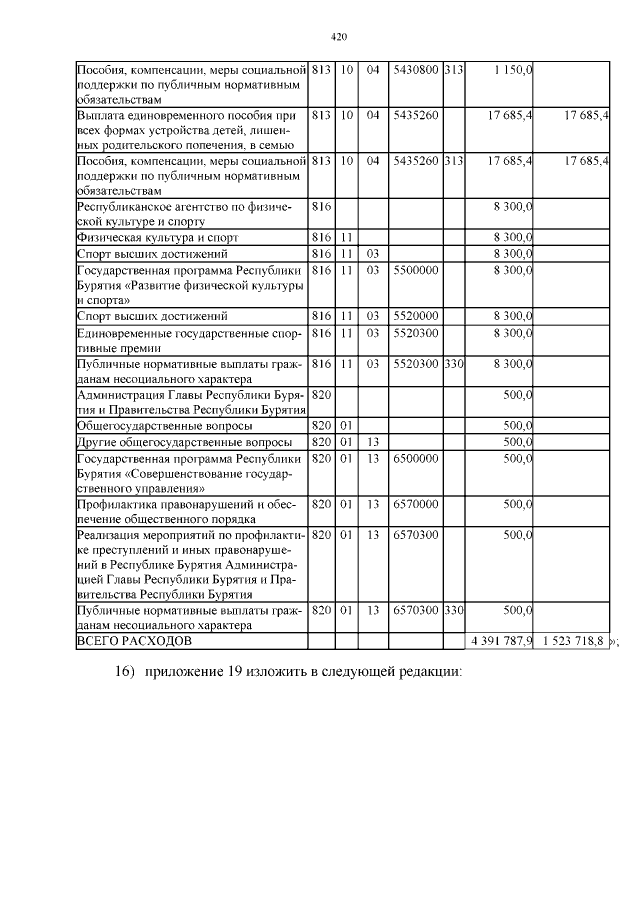 420

| | | | | | | | |
|---|---|---|---|---|---|---|---|
| Пособия, компенсации, меры социальной поддержки по публичным нормативным обязательствам | 813 | 10 | 04 | 5430800 | 313 | 1 150,0 | |
| Выплата единовременного пособия при всех формах устройства детей, лишенных родительского попечения, в семью | 813 | 10 | 04 | 5435260 | | 17 685,4 | 17 685,4 |
| Пособия, компенсации, меры социальной поддержки по публичным нормативным обязательствам | 813 | 10 | 04 | 5435260 | 313 | 17 685,4 | 17 685,4 |
| Республиканское агентство по физической культуре и спорту | 816 | | | | | 8 300,0 | |
| Физическая культура и спорт | 816 | 11 | | | | 8 300,0 | |
| Спорт высших достижений | 816 | 11 | 03 | | | 8 300,0 | |
| Государственная программа Республики Бурятия «Развитие физической культуры и спорта» | 816 | 11 | 03 | 5500000 | | 8 300,0 | |
| Спорт высших достижений | 816 | 11 | 03 | 5520000 | | 8 300,0 | |
| Единовременные государственные спортивные премии | 816 | 11 | 03 | 5520300 | | 8 300,0 | |
| Публичные нормативные выплаты гражданам несоциального характера | 816 | 11 | 03 | 5520300 | 330 | 8 300,0 | |
| Администрация Главы Республики Бурятия и Правительства Республики Бурятия | 820 | | | | | 500,0 | |
| Общегосударственные вопросы | 820 | 01 | | | | 500,0 | |
| Другие общегосударственные вопросы | 820 | 01 | 13 | | | 500,0 | |
| Государственная программа Республики Бурятия «Совершенствование государственного управления» | 820 | 01 | 13 | 6500000 | | 500,0 | |
| Профилактика правонарушений и обеспечение общественного порядка | 820 | 01 | 13 | 6570000 | | 500,0 | |
| Реализация мероприятий по профилактике преступлений и иных правонарушений в Республике Бурятия Администрацией Главы Республики Бурятия и Правительства Республики Бурятия | 820 | 01 | 13 | 6570300 | | 500,0 | |
| Публичные нормативные выплаты гражданам несоциального характера | 820 | 01 | 13 | 6570300 | 330 | 500,0 | |
| ВСЕГО РАСХОДОВ | | | | | | 4 391 787,9 | 1 523 718,8 |

»;

16) приложение 19 изложить в следующей редакции: